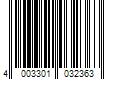 4 003301 032363